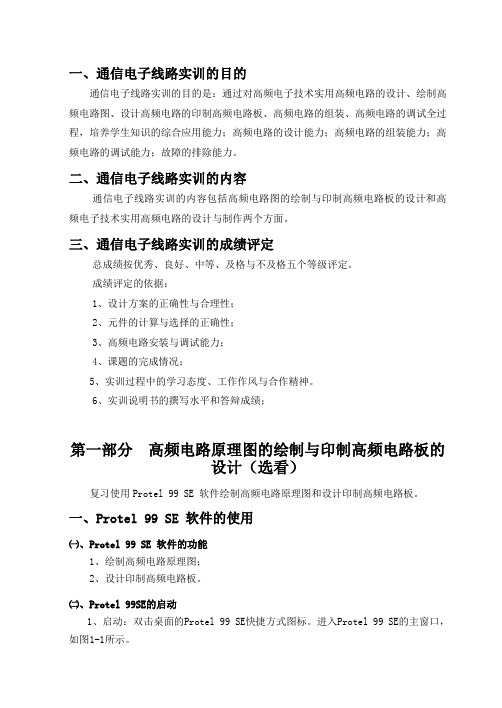 一、通信电子线路实训的目的

通信电子线路实训的目的是：通过对高频电子技术实用高频电路的设计、绘制高频电路图、设计高频电路的印制高频电路板、高频电路的组装、高频电路的调试全过程，培养学生知识的综合应用能力；高频电路的设计能力；高频电路的组装能力；高频电路的调试能力；故障的排除能力。

二、通信电子线路实训的内容

通信电子线路实训的内容包括高频电路图的绘制与印制高频电路板的设计和高频电子技术实用高频电路的设计与制作两个方面。

三、通信电子线路实训的成绩评定

总成绩按优秀、良好、中等、及格与不及格五个等级评定。

成绩评定的依据：

1、设计方案的正确性与合理性；

2、元件的计算与选择的正确性；

3、高频电路安装与调试能力；

4、课题的完成情况；

5、实训过程中的学习态度、工作作风与合作精神。

6、实训说明书的撰写水平和答辩成绩；

第一部分　高频电路原理图的绘制与印制高频电路板的设计（选看）

复习使用Protel 99 SE 软件绘制高频电路原理图和设计印制高频电路板。

一、Protel 99 SE 软件的使用

㈠、Protel 99 SE 软件的功能

1、绘制高频电路原理图；

2、设计印制高频电路板。

㈡、Protel 99SE的启动

1、启动：双击桌面的Protel 99 SE快捷方式图标。进入Protel 99 SE的主窗口，如图1-1所示。